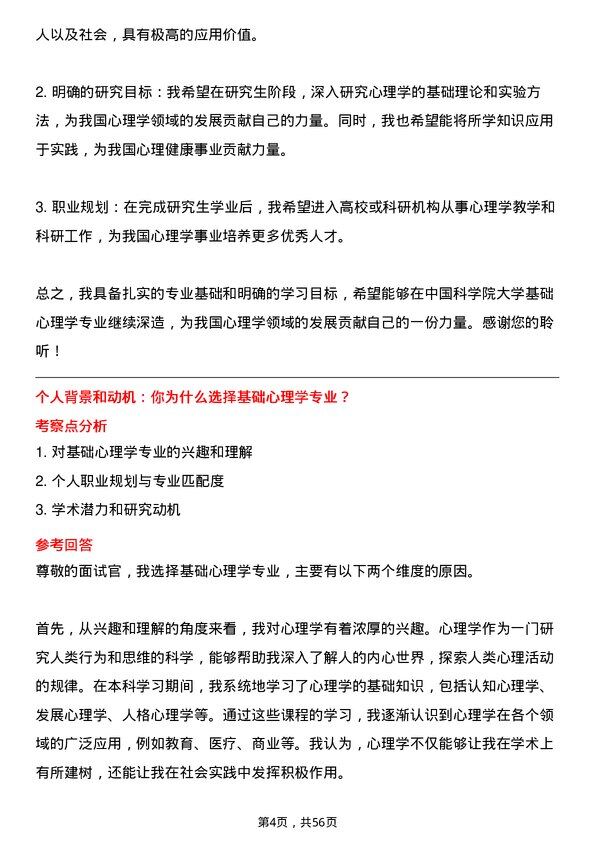 人以及社会，具有极高的应用价值。

2. 明确的研究目标：我希望在研究生阶段，深入研究心理学的基础理论和实验方法，为我国心理学领域的发展贡献自己的力量。同时，我也希望能将所学知识应用于实践，为我国心理健康事业贡献力量。

3. 职业规划：在完成研究生学业后，我希望进入高校或科研机构从事心理学教学和科研工作，为我国心理学事业培养更多优秀人才。

总之，我具备扎实的专业基础和明确的学习目标，希望能够在中国科学院大学基础心理学专业继续深造，为我国心理学领域的发展贡献自己的一份力量。感谢您的聆听！

个人背景和动机：你为什么选择基础心理学专业？

考察点分析

1. 对基础心理学专业的兴趣和理解

2. 个人职业规划与专业匹配度

3. 学术潜力和研究动机

参考回答

尊敬的面试官，我选择基础心理学专业，主要有以下两个维度的原因。

首先，从兴趣和理解的角度来看，我对心理学有着浓厚的兴趣。心理学作为一门研究人类行为和思维的科学，能够帮助我深入了解人的内心世界，探索人类心理活动的规律。在本科学习期间，我系统地学习了心理学的基础知识，包括认知心理学、发展心理学、人格心理学等。通过这些课程的学习，我逐渐认识到心理学在各个领域的广泛应用，例如教育、医疗、商业等。我认为，心理学不仅能够让我在学术上有所建树，还能让我在社会实践中发挥积极作用。

第4页，共56页